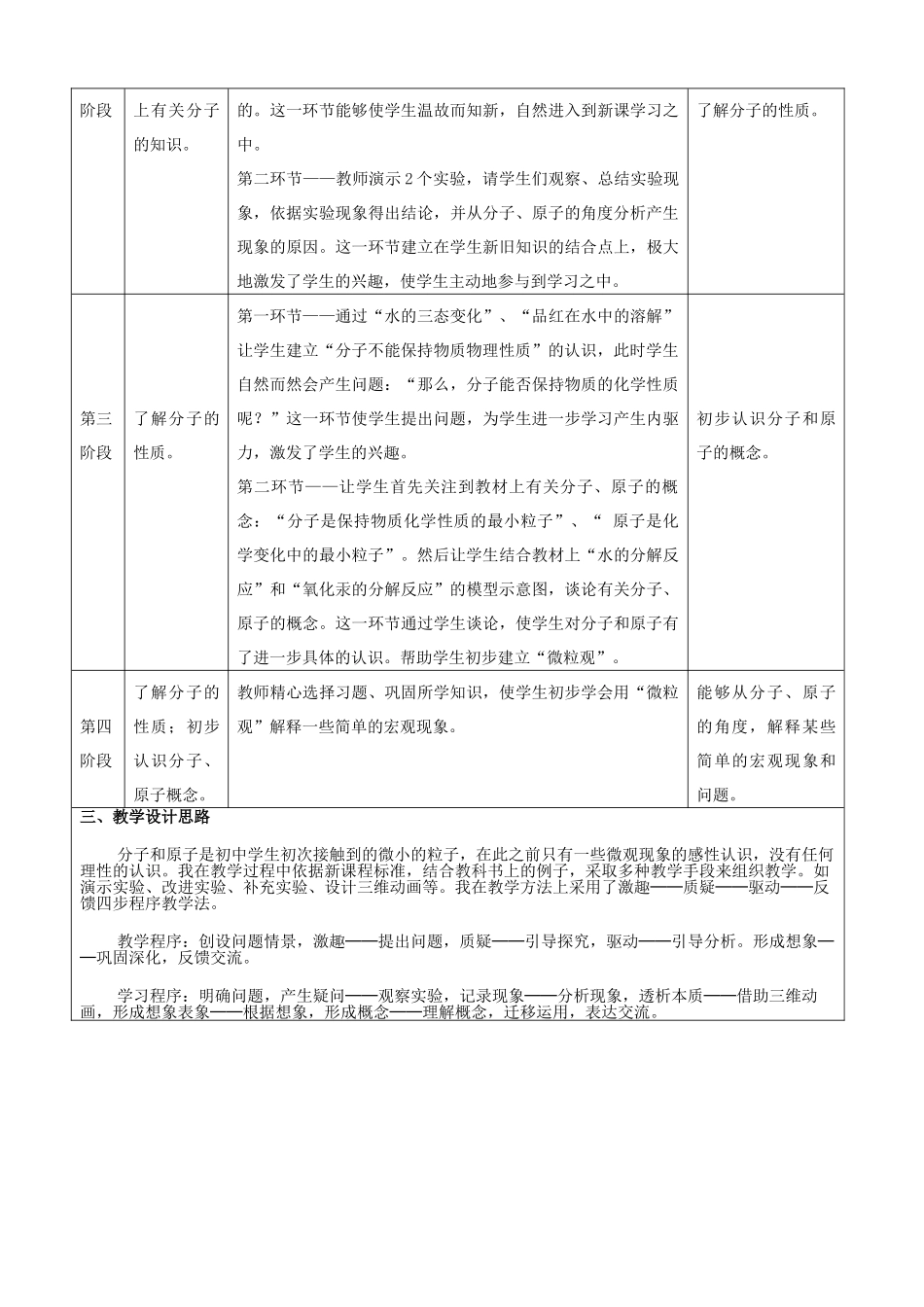 | 阶段 | 上有关分子的知识。 | 的。这一环节能够使学生温故而知新，自然进入到新课学习之中。<br>第二环节——教师演示2个实验，请学生们观察、总结实验现象，依据实验现象得出结论，并从分子、原子的角度分析产生现象的原因。这一环节建立在学生新旧知识的结合点上，极大地激发了学生的兴趣，使学生主动地参与到学习之中。 | 了解分子的性质。 |
|---|---|---|---|
| 第三阶段 | 了解分子的性质。 | 第一环节——通过“水的三态变化”、“品红在水中的溶解”让学生建立“分子不能保持物质物理性质”的认识，此时学生自然而然会产生问题：“那么，分子能否保持物质的化学性质呢？”这一环节使学生提出问题，为学生进一步学习产生内驱力，激发了学生的兴趣。<br>第二环节——让学生首先关注到教材上有关分子、原子的概念：“分子是保持物质化学性质的最小粒子”、“ 原子是化学变化中的最小粒子”。然后让学生结合教材上“水的分解反应”和“氧化汞的分解反应”的模型示意图，谈论有关分子、原子的概念。这一环节通过学生谈论，使学生对分子和原子有了进一步具体的认识。帮助学生初步建立“微粒观”。 | 初步认识分子和原子的概念。 |
| 第四阶段 | 了解分子的性质；初步认识分子、原子概念。 | 教师精心选择习题、巩固所学知识，使学生初步学会用“微粒观”解释一些简单的宏观现象。 | 能够从分子、原子的角度，解释某些简单的宏观现象和问题。 |

三、教学设计思路

分子和原子是初中学生初次接触到的微小的粒子，在此之前只有一些微观现象的感性认识，没有任何理性的认识。我在教学过程中依据新课程标准，结合教科书上的例子，采取多种教学手段来组织教学。如演示实验、改进实验、补充实验、设计三维动画等。我在教学方法上采用了激趣——质疑——驱动——反馈四步程序教学法。

教学程序：创设问题情景，激趣——提出问题，质疑——引导探究，驱动——引导分析。形成想象——巩固深化，反馈交流。

学习程序：明确问题，产生疑问——观察实验，记录现象——分析现象，透析本质——借助三维动画，形成想象表象——根据想象，形成概念——理解概念，迁移运用，表达交流。